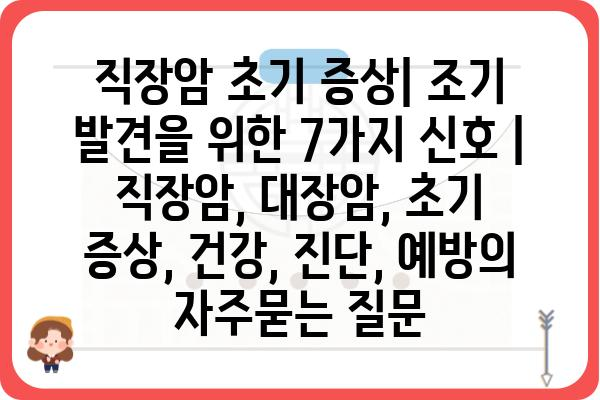 직장암 초기 증상| 조기 발견을 위한 7가지 신호 | 직장암, 대장암, 초기 증상, 건강, 진단, 예방의 자주묻는 질문